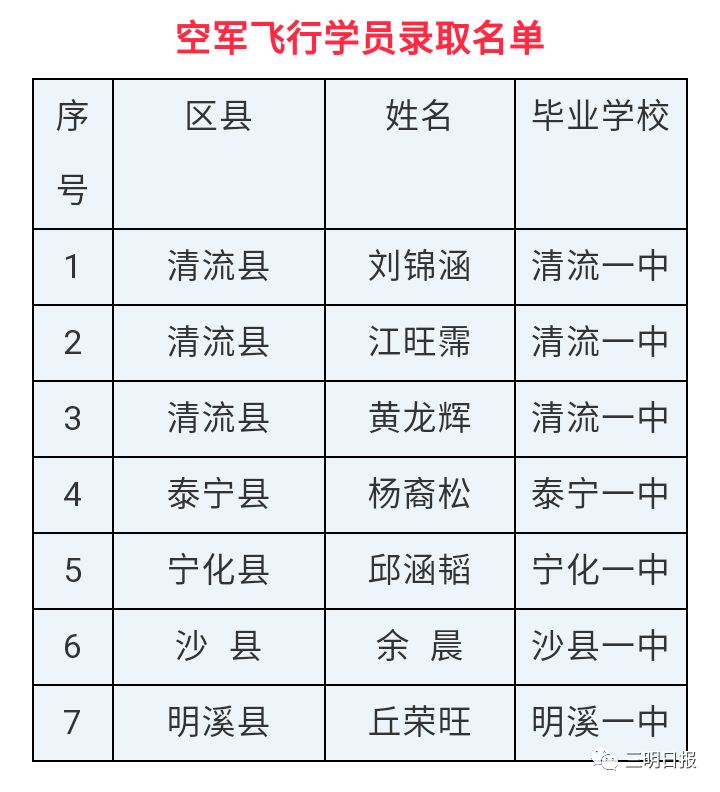 空军飞行学员录取名单

| 序号 | 区县 | 姓名 | 毕业学校 |
|---|---|---|---|
| 1 | 清流县 | 刘锦涵 | 清流一中 |
| 2 | 清流县 | 江旺霈 | 清流一中 |
| 3 | 清流县 | 黄龙辉 | 清流一中 |
| 4 | 泰宁县 | 杨裔松 | 泰宁一中 |
| 5 | 宁化县 | 邱涵韬 | 宁化一中 |
| 6 | 沙 县 | 余 晨 | 沙县一中 |
| 7 | 明溪县 | 丘荣旺 | 明溪一中 |

三明日报